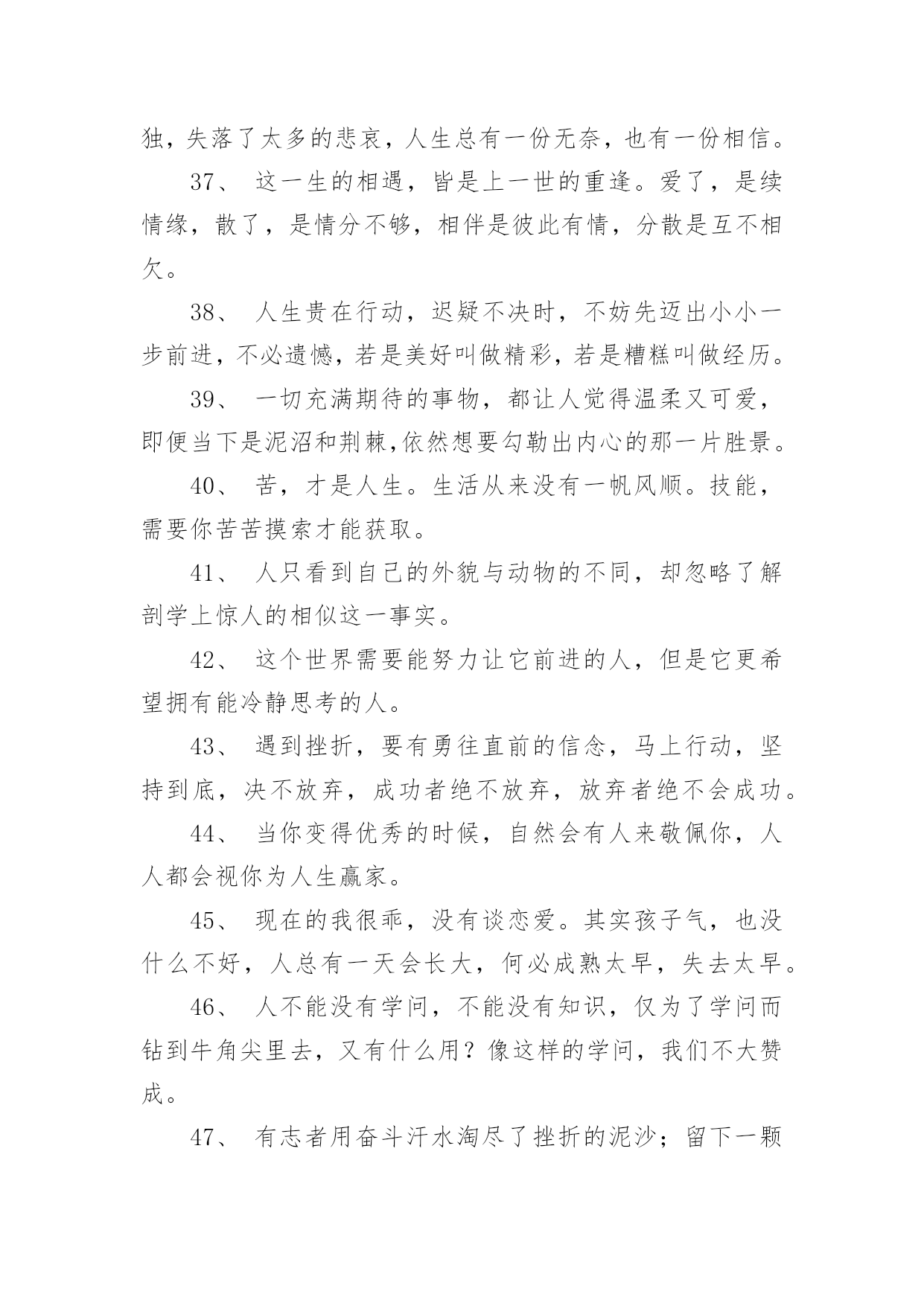 独，失落了太多的悲哀，人生总有一份无奈，也有一份相信。

37、 这一生的相遇，皆是上一世的重逢。爱了，是续情缘，散了，是情分不够，相伴是彼此有情，分散是互不相欠。

38、 人生贵在行动，迟疑不决时，不妨先迈出小小一步前进，不必遗憾，若是美好叫做精彩，若是糟糕叫做经历。

39、 一切充满期待的事物，都让人觉得温柔又可爱，即便当下是泥沼和荆棘,依然想要勾勒出内心的那一片胜景。

40、 苦，才是人生。生活从来没有一帆风顺。技能，需要你苦苦摸索才能获取。

41、 人只看到自己的外貌与动物的不同，却忽略了解剖学上惊人的相似这一事实。

42、 这个世界需要能努力让它前进的人，但是它更希望拥有能冷静思考的人。

43、 遇到挫折，要有勇往直前的信念，马上行动，坚持到底，决不放弃，成功者绝不放弃，放弃者绝不会成功。

44、 当你变得优秀的时候，自然会有人来敬佩你，人人都会视你为人生赢家。

45、 现在的我很乖，没有谈恋爱。其实孩子气，也没什么不好，人总有一天会长大，何必成熟太早，失去太早。

46、 人不能没有学问，不能没有知识，仅为了学问而钻到牛角尖里去，又有什么用？像这样的学问，我们不大赞成。

47、 有志者用奋斗汗水淘尽了挫折的泥沙；留下一颗